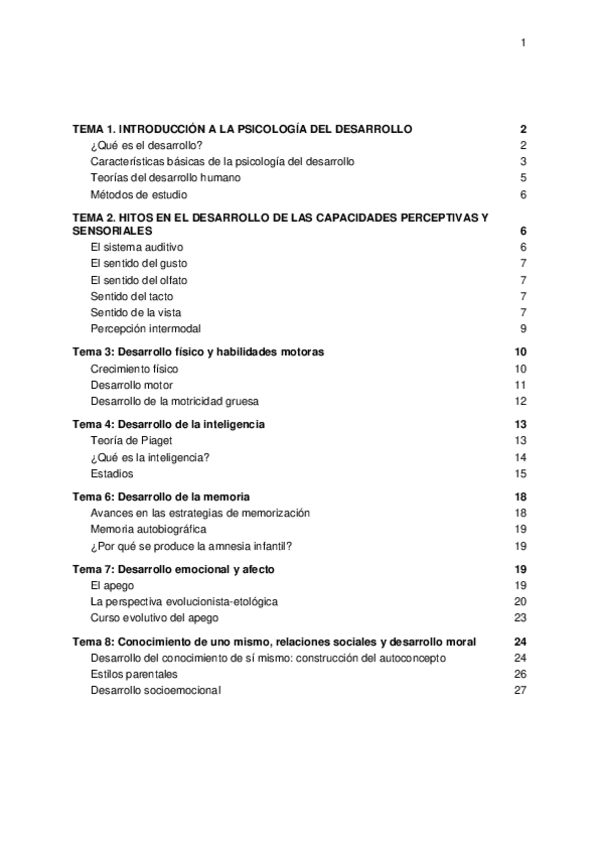 1

TEMA 1. INTRODUCCIÓN A LA PSICOLOGÍA DEL DESARROLLO 2
¿Qué es el desarrollo? 2
Características básicas de la psicología del desarrollo 3
Teorías del desarrollo humano 5
Métodos de estudio 6

TEMA 2. HITOS EN EL DESARROLLO DE LAS CAPACIDADES PERCEPTIVAS Y SENSORIALES 6
El sistema auditivo 6
El sentido del gusto 7
El sentido del olfato 7
Sentido del tacto 7
Sentido de la vista 7
Percepción intermodal 9

Tema 3: Desarrollo físico y habilidades motoras 10
Crecimiento físico 10
Desarrollo motor 11
Desarrollo de la motricidad gruesa 12

Tema 4: Desarrollo de la inteligencia 13
Teoría de Piaget 13
¿Qué es la inteligencia? 14
Estadios 15

Tema 6: Desarrollo de la memoria 18
Avances en las estrategias de memorización 18
Memoria autobiográfica 19
¿Por qué se produce la amnesia infantil? 19

Tema 7: Desarrollo emocional y afecto 19
El apego 19
La perspectiva evolucionista-etológica 20
Curso evolutivo del apego 23

Tema 8: Conocimiento de uno mismo, relaciones sociales y desarrollo moral 24
Desarrollo del conocimiento de sí mismo: construcción del autoconcepto 24
Estilos parentales 26
Desarrollo socioemocional 27